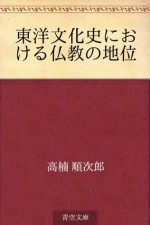 東洋文化史における仏教の地位

高楠 順次郎

青空文庫